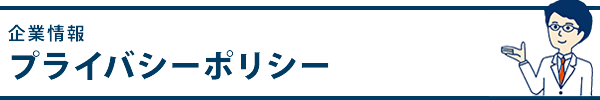 企業情報
プライバシーポリシー